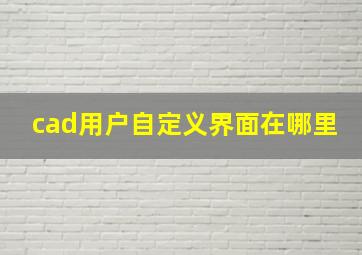 cad用户自定义界面在哪里